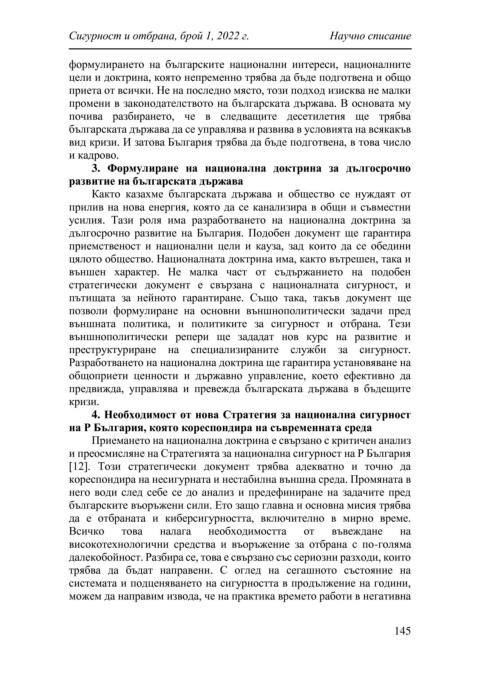 Сигурност и отбрана, брой 1, 2022 г. Научно списание

формулирането на българските национални интереси, националните цели и доктрина, която непременно трябва да бъде подготвена и общо приета от всички. Не на последно място, този подход изисква не малки промени в законодателството на българската държава. В основата му почива разбирането, че в следващите десетилетия ще трябва българската държава да се управлява и развива в условията на всякакъв вид кризи. И затова България трябва да бъде подготвена, в това число и кадрово.

3. Формулиране на национална доктрина за дългосрочно развитие на българската държава

Както казахме българската държава и общество се нуждаят от прилив на нова енергия, която да се канализира в общи и съвместни усилия. Тази роля има разработването на национална доктрина за дългосрочно развитие на България. Подобен документ ще гарантира приемственост и национални цели и кауза, зад които да се обедини цялото общество. Националната доктрина има, както вътрешен, така и външен характер. Не малка част от съдържанието на подобен стратегически документ е свързана с националната сигурност, и пътищата за нейното гарантиране. Също така, такъв документ ще позволи формулиране на основни външнополитически задачи пред външната политика, и политиките за сигурност и отбрана. Тези външнополитически репери ще зададат нов курс на развитие и преструктуриране на специализираните служби за сигурност. Разработването на национална доктрина ще гарантира установяване на общоприети ценности и държавно управление, което ефективно да предвижда, управлява и превежда българската държава в бъдещите кризи.

4. Необходимост от нова Стратегия за национална сигурност на Р България, която кореспондира на съвременната среда

Приемането на национална доктрина е свързано с критичен анализ и преосмисляне на Стратегията за национална сигурност на Р България [12]. Този стратегически документ трябва адекватно и точно да кореспондира на несигурната и нестабилна външна среда. Промяната в него води след себе се до анализ и предефиниране на задачите пред българските въоръжени сили. Ето защо главна и основна мисия трябва да е отбраната и киберсигурността, включително в мирно време. Всичко това налага необходимостта от въвеждане на високотехнологични средства и въоръжение за отбрана с по-голяма далекобойност. Разбира се, това е свързано със сериозни разходи, които трябва да бъдат направени. С оглед на сегашното състояние на системата и подценяването на сигурността в продължение на години, можем да направим извода, че на практика времето работи в негативна

145